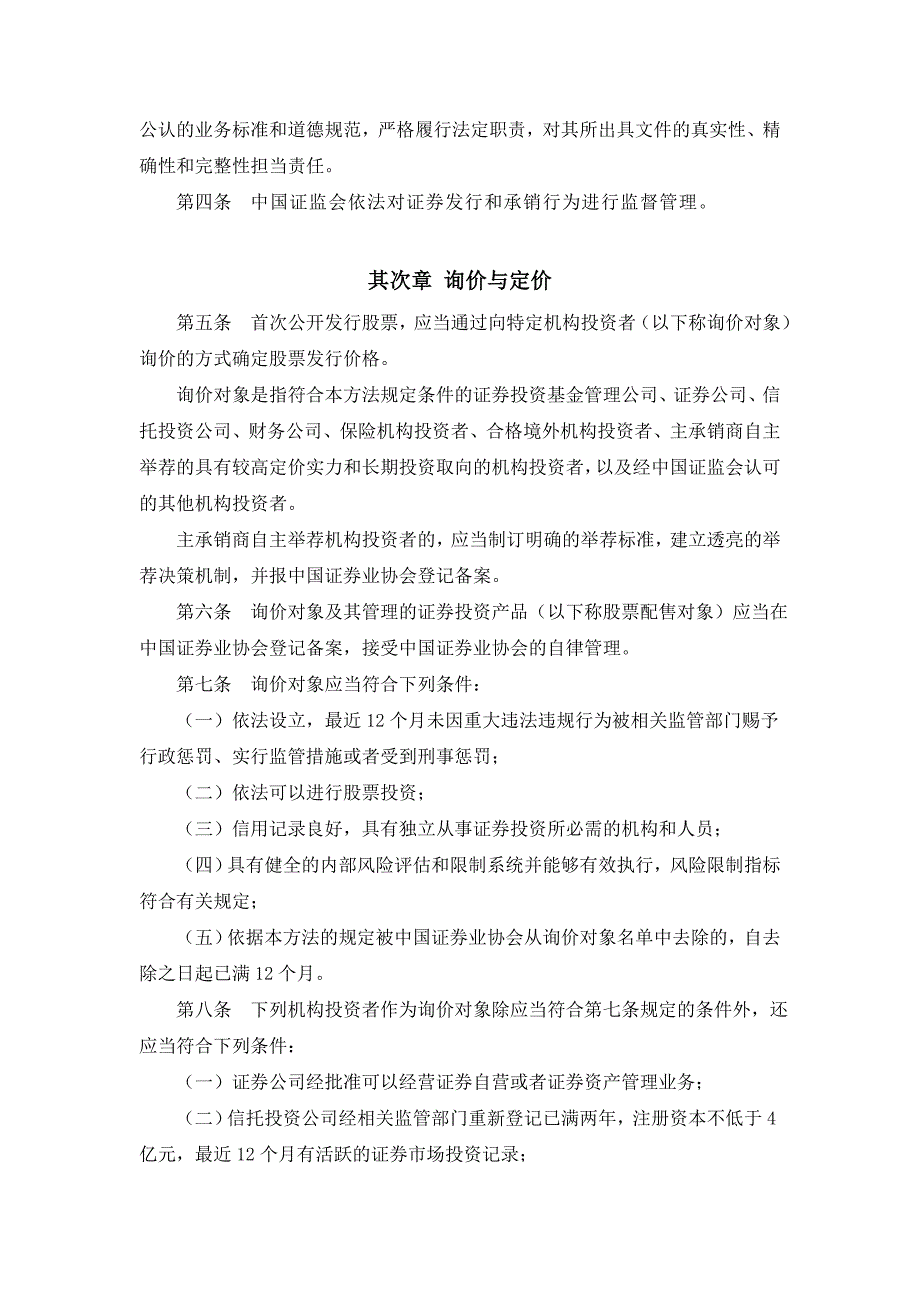 公认的业务标准和道德规范，严格履行法定职责，对其所出具文件的真实性、精确性和完整性担当责任。

第四条　中国证监会依法对证券发行和承销行为进行监督管理。

其次章 询价与定价

第五条　首次公开发行股票，应当通过向特定机构投资者（以下称询价对象）询价的方式确定股票发行价格。

询价对象是指符合本方法规定条件的证券投资基金管理公司、证券公司、信托投资公司、财务公司、保险机构投资者、合格境外机构投资者、主承销商自主举荐的具有较高定价实力和长期投资取向的机构投资者，以及经中国证监会认可的其他机构投资者。

主承销商自主举荐机构投资者的，应当制订明确的举荐标准，建立透亮的举荐决策机制，并报中国证券业协会登记备案。

第六条　询价对象及其管理的证券投资产品（以下称股票配售对象）应当在中国证券业协会登记备案，接受中国证券业协会的自律管理。

第七条　询价对象应当符合下列条件：

（一）依法设立，最近 12 个月未因重大违法违规行为被相关监管部门赐予行政惩罚、实行监管措施或者受到刑事惩罚；

（二）依法可以进行股票投资；

（三）信用记录良好，具有独立从事证券投资所必需的机构和人员；

（四）具有健全的内部风险评估和限制系统并能够有效执行，风险限制指标符合有关规定；

（五）依据本方法的规定被中国证券业协会从询价对象名单中去除的，自去除之日起已满 12 个月。

第八条　下列机构投资者作为询价对象除应当符合第七条规定的条件外，还应当符合下列条件：

（一）证券公司经批准可以经营证券自营或者证券资产管理业务；

（二）信托投资公司经相关监管部门重新登记已满两年，注册资本不低于 4 亿元，最近 12 个月有活跃的证券市场投资记录；